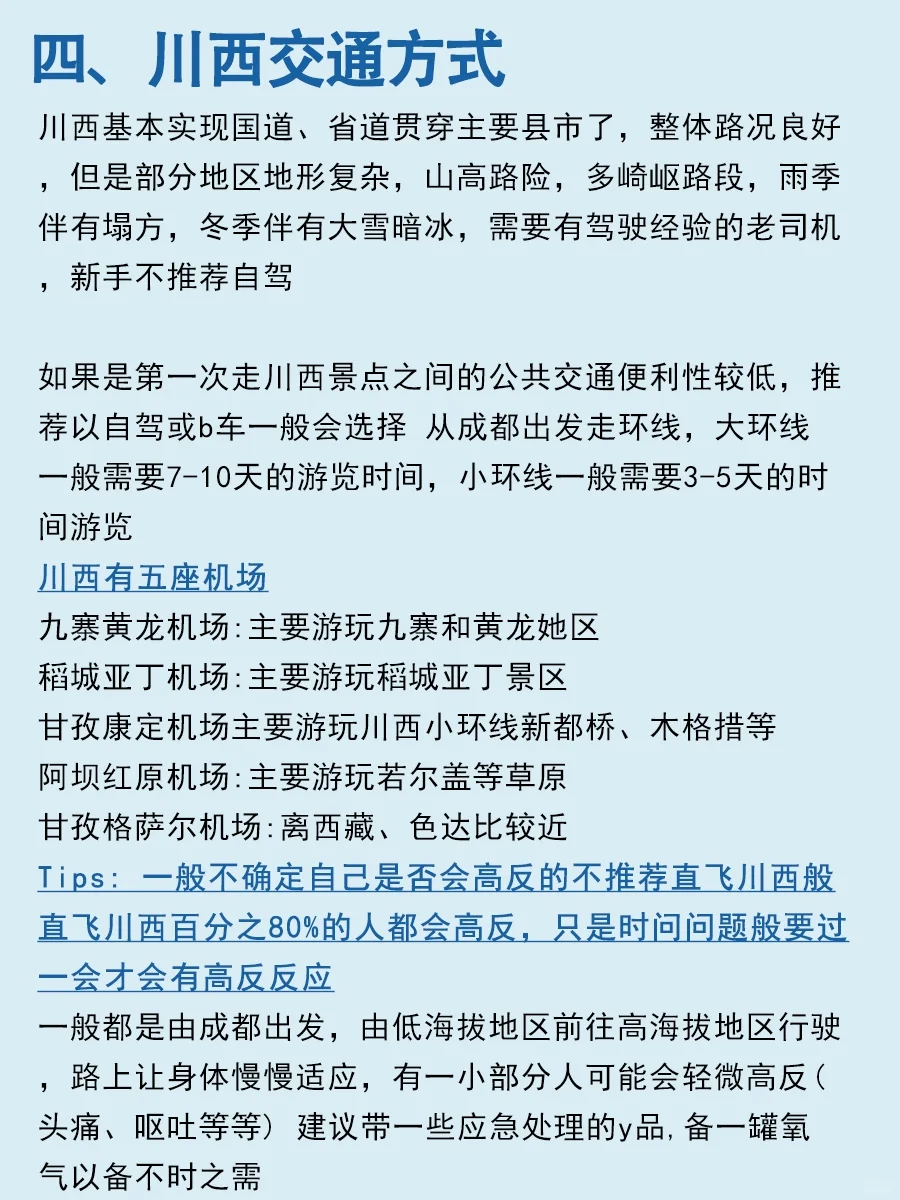 四、川西交通方式

川西基本实现国道、省道贯穿主要县市了，整体路况良好，但是部分地区地形复杂，山高路险，多崎岖路段，雨季伴有塌方，冬季伴有大雪暗冰，需要有驾驶经验的老司机，新手不推荐自驾

如果是第一次走川西景点之间的公共交通便利性较低，推荐以自驾或b车一般会选择 从成都出发走环线，大环线一般需要7-10天的游览时间，小环线一般需要3-5天的时间游览

川西有五座机场
九寨黄龙机场:主要游玩九寨和黄龙她区
稻城亚丁机场:主要游玩稻城亚丁景区
甘孜康定机场主要游玩川西小环线新都桥、木格措等
阿坝红原机场:主要游玩若尔盖等草原
甘孜格萨尔机场:离西藏、色达比较近
Tips: 一般不确定自己是否会高反的不推荐直飞川西般直飞川西百分之80%的人都会高反，只是时间问题般要过一会才会有高反反应
一般都是由成都出发，由低海拔地区前往高海拔地区行驶，路上让身体慢慢适应，有一小部分人可能会轻微高反(头痛、呕吐等等) 建议带一些应急处理的y品,备一罐氧气以备不时之需